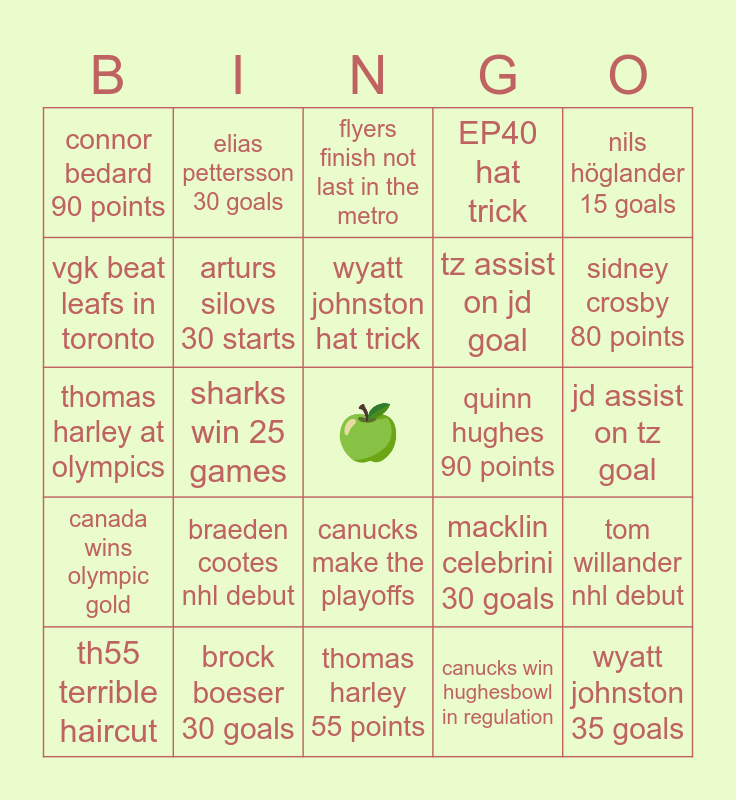 | B | I | N | G | O |
|---|---|---|---|---|
| connor bedard 90 points | elias pettersson 30 goals | flyers finish not last in the metro | EP40 hat trick | nils höglander 15 goals |
| vgk beat leafs in toronto | arturs silovs 30 starts | wyatt johnston hat trick | tz assist on jd goal | sidney crosby 80 points |
| thomas harley at olympics | sharks win 25 games | | quinn hughes 90 points | jd assist on tz goal |
| canada wins olympic gold | braeden cootes nhl debut | canucks make the playoffs | macklin celebrini 30 goals | tom willander nhl debut |
| th55 terrible haircut | brock boeser 30 goals | thomas harley 55 points | canucks win hughesbowl in regulation | wyatt johnston 35 goals |